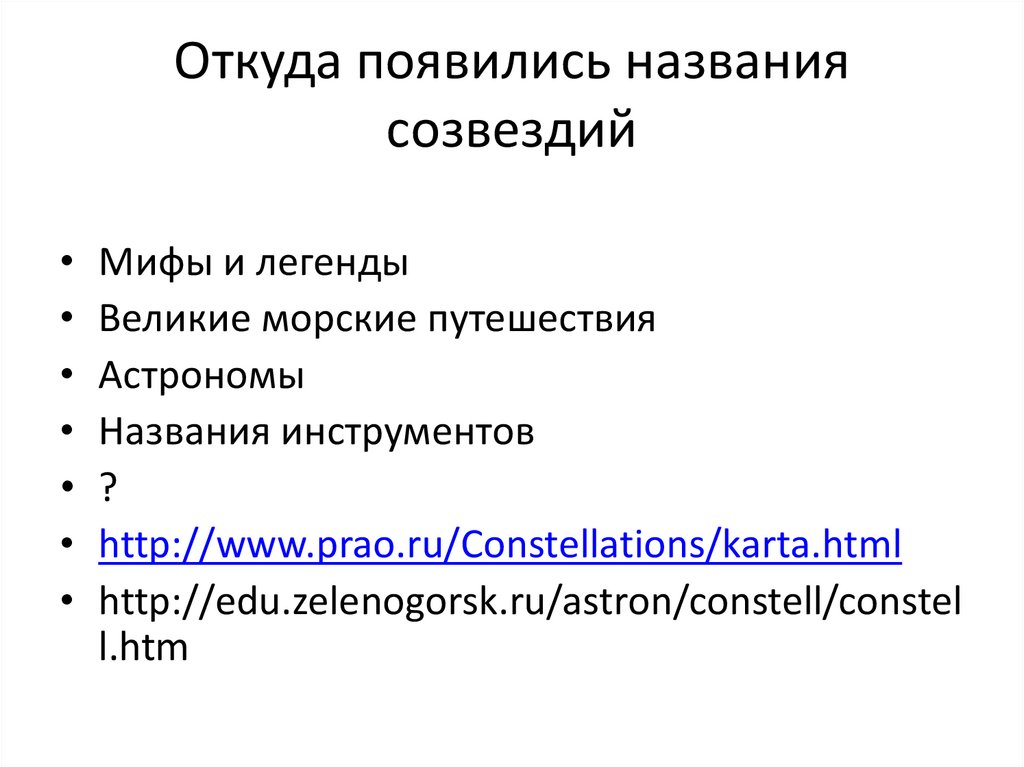 Откуда появились названия созвездий

• Мифы и легенды
• Великие морские путешествия
• Астрономы
• Названия инструментов
• ?
• http://www.prao.ru/Constellations/karta.html
• http://edu.zelenogorsk.ru/astron/constell/constell.htm